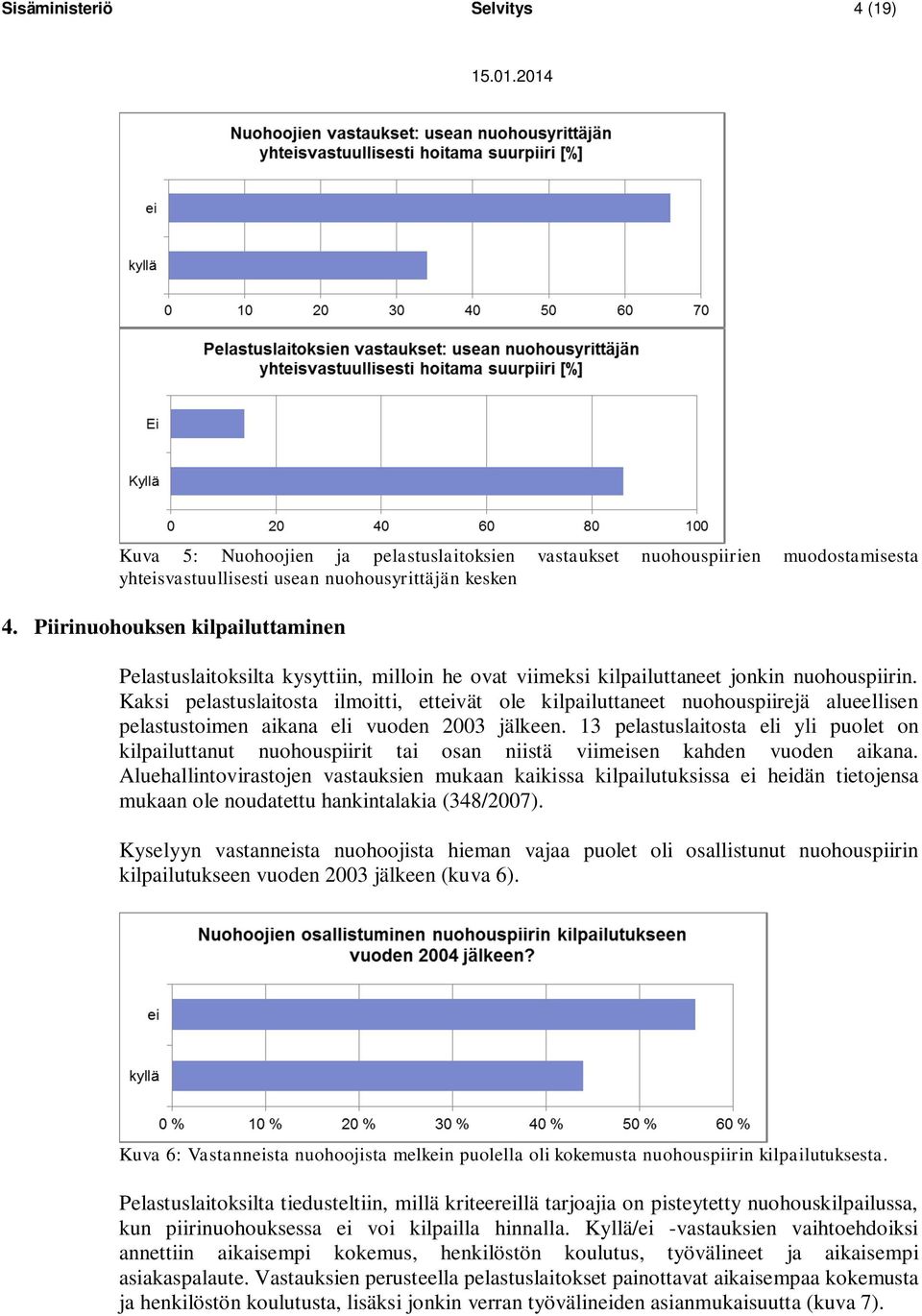 Sisäministeriö Selvitys 4 (19)

15.01.2014

Nuohoojien vastaukset: usean nuohousyrittäjän yhteisvastuullisesti hoitama suurpiiri [%]

ei

kyllä

0 10 20 30 40 50 60 70

Pelastuslaitoksien vastaukset: usean nuohousyrittäjän yhteisvastuullisesti hoitama suurpiiri [%]

Ei

Kyllä

0 20 40 60 80 100

Kuva 5: Nuohoojien ja pelastuslaitoksien vastaukset nuohouspiirien muodostamisesta yhteisvastuullisesti usean nuohousyrittäjän kesken

4. Piirinuohouksen kilpailuttaminen

Pelastuslaitoksilta kysyttiin, milloin he ovat viimeksi kilpailuttaneet jonkin nuohouspiirin. Kaksi pelastuslaitosta ilmoitti, etteivät ole kilpailuttaneet nuohouspiirejä alueellisen pelastustoimen aikana eli vuoden 2003 jälkeen. 13 pelastuslaitosta eli yli puolet on kilpailuttanut nuohouspiirit tai osan niistä viimeisen kahden vuoden aikana. Aluehallintovirastojen vastauksien mukaan kaikissa kilpailutuksissa ei heidän tietojensa mukaan ole noudatettu hankintalakia (348/2007).

Kyselyyn vastanneista nuohoojista hieman vajaa puolet oli osallistunut nuohouspiirin kilpailutukseen vuoden 2003 jälkeen (kuva 6).

Nuohoojien osallistuminen nuohouspiirin kilpailutukseen vuoden 2004 jälkeen?

ei

kyllä

0 % 10 % 20 % 30 % 40 % 50 % 60 %

Kuva 6: Vastanneista nuohoojista melkein puolella oli kokemusta nuohouspiirin kilpailutuksesta.

Pelastuslaitoksilta tiedusteltiin, millä kriteereillä tarjoajia on pisteytetty nuohouskilpailussa, kun piirinuohouksessa ei voi kilpailla hinnalla. Kyllä/ei -vastauksien vaihtoehdoiksi annettiin aikaisempi kokemus, henkilöstön koulutus, työvälineet ja aikaisempi asiakaspalaute. Vastauksien perusteella pelastuslaitokset painottavat aikaisempaa kokemusta ja henkilöstön koulutusta, lisäksi jonkin verran työvälineiden asianmukaisuutta (kuva 7).